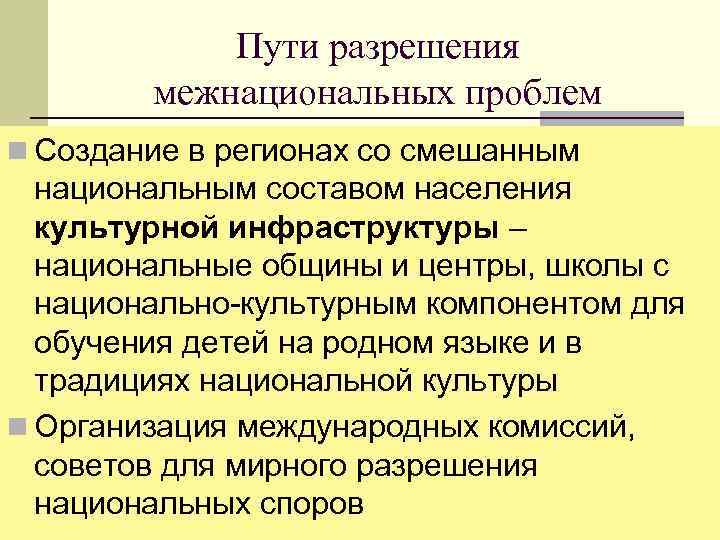 Пути разрешения
межнациональных проблем

• Создание в регионах со смешанным национальным составом населения культурной инфраструктуры – национальные общины и центры, школы с национально-культурным компонентом для обучения детей на родном языке и в традициях национальной культуры

• Организация международных комиссий, советов для мирного разрешения национальных споров